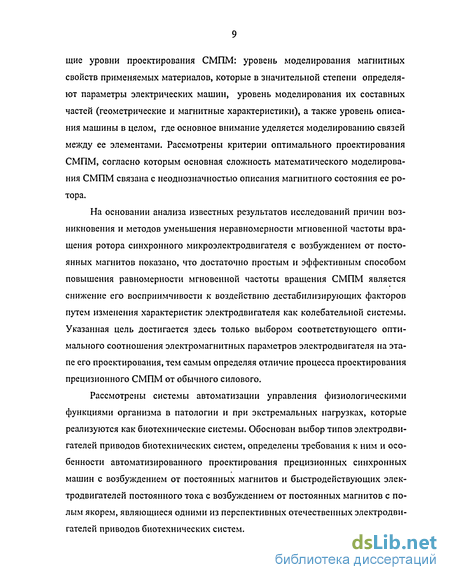 9

щие уровни проектирования СМПМ: уровень моделирования магнитных свойств применяемых материалов, которые в значительной степени определяют параметры электрических машин, уровень моделирования их составных частей (геометрические и магнитные характеристики), а также уровень описания машины в целом, где основное внимание уделяется моделированию связей между ее элементами. Рассмотрены критерии оптимального проектирования СМПМ, согласно которым основная сложность математического моделирования СМПМ связана с неоднозначностью описания магнитного состояния ее ротора.

На основании анализа известных результатов исследований причин возникновения и методов уменьшения неравномерности мгновенной частоты вращения ротора синхронного микроэлектродвигателя с возбуждением от постоянных магнитов показано, что достаточно простым и эффективным способом повышения равномерности мгновенной частоты вращения СМПМ является снижение его восприимчивости к воздействию дестабилизирующих факторов путем изменения характеристик электродвигателя как колебательной системы. Указанная цель достигается здесь только выбором соответствующего оптимального соотношения электромагнитных параметров электродвигателя на этапе его проектирования, тем самым определяя отличие процесса проектирования прецизионного СМПМ от обычного силового.

Рассмотрены системы автоматизации управления физиологическими функциями организма в патологии и при экстремальных нагрузках, которые реализуются как биотехнические системы. Обоснован выбор типов электродвигателей приводов биотехнических систем, определены требования к ним и особенности автоматизированного проектирования прецизионных синхронных машин с возбуждением от постоянных магнитов и быстродействующих электродвигателей постоянного тока с возбуждением от постоянных магнитов с полым якорем, являющиеся одними из перспективных отечественных электродвигателей приводов биотехнических систем.

dsLib.net
библиотека диссертаций